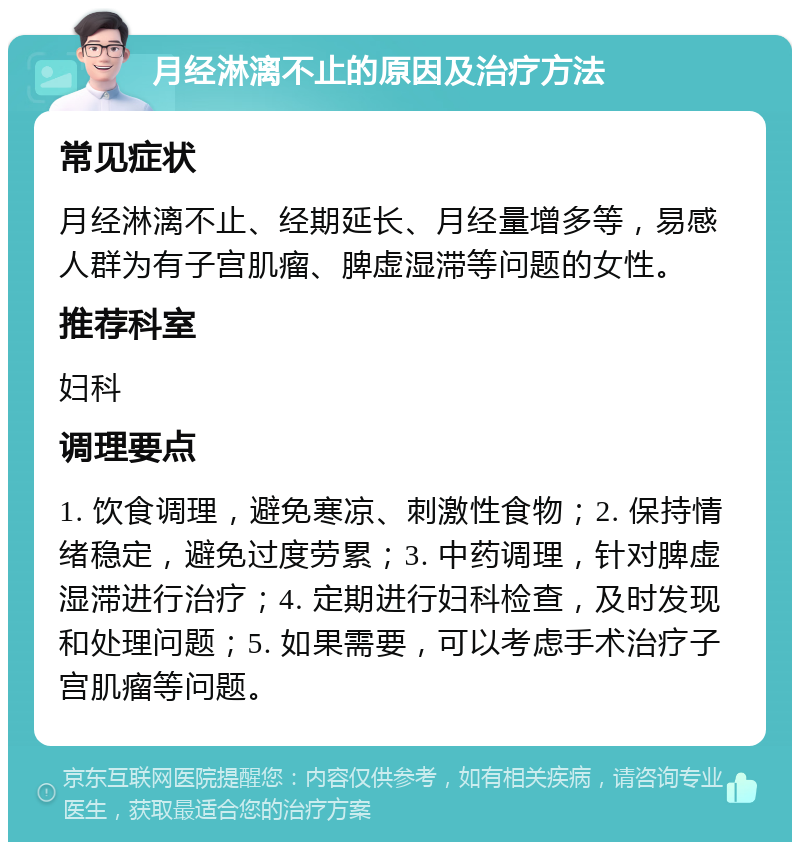 月经淋漓不止的原因及治疗方法

常见症状

月经淋漓不止、经期延长、月经量增多等，易感人群为有子宫肌瘤、脾虚湿滞等问题的女性。

推荐科室

妇科

调理要点

1. 饮食调理，避免寒凉、刺激性食物；2. 保持情绪稳定，避免过度劳累；3. 中药调理，针对脾虚湿滞进行治疗；4. 定期进行妇科检查，及时发现和处理问题；5. 如果需要，可以考虑手术治疗子宫肌瘤等问题。

京东互联网医院提醒您：内容仅供参考，如有相关疾病，请咨询专业医生，获取最适合您的治疗方案